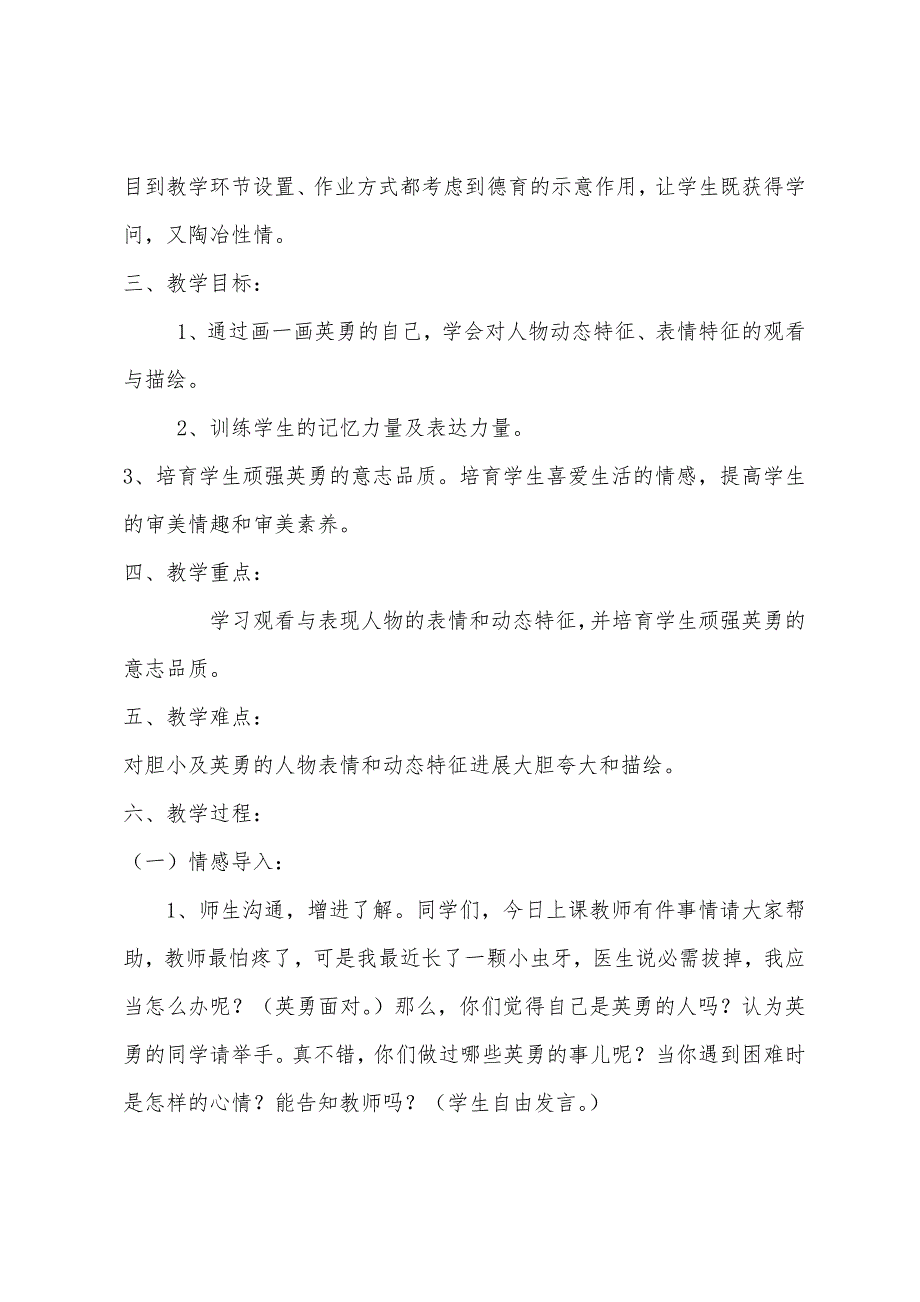 目到教学环节设置、作业方式都考虑到德育的示意作用，让学生既获得学问，又陶冶性情。

三、教学目标：

1、通过画一画英勇的自己，学会对人物动态特征、表情特征的观看与描绘。

2、训练学生的记忆力量及表达力量。

3、培育学生顽强英勇的意志品质。培育学生喜爱生活的情感，提高学生的审美情趣和审美素养。

四、教学重点：

学习观看与表现人物的表情和动态特征，并培育学生顽强英勇的意志品质。

五、教学难点：

对胆小及英勇的人物表情和动态特征进展大胆夸大和描绘。

六、教学过程：

（一）情感导入：

1、师生沟通，增进了解。同学们，今日上课教师有件事情请大家帮助，教师最怕疼了，可是我最近长了一颗小虫牙，医生说必需拔掉，我应当怎么办呢？（英勇面对。）那么，你们觉得自己是英勇的人吗？认为英勇的同学请举手。真不错，你们做过哪些英勇的事儿呢？当你遇到困难时是怎样的心情？能告知教师吗？（学生自由发言。）